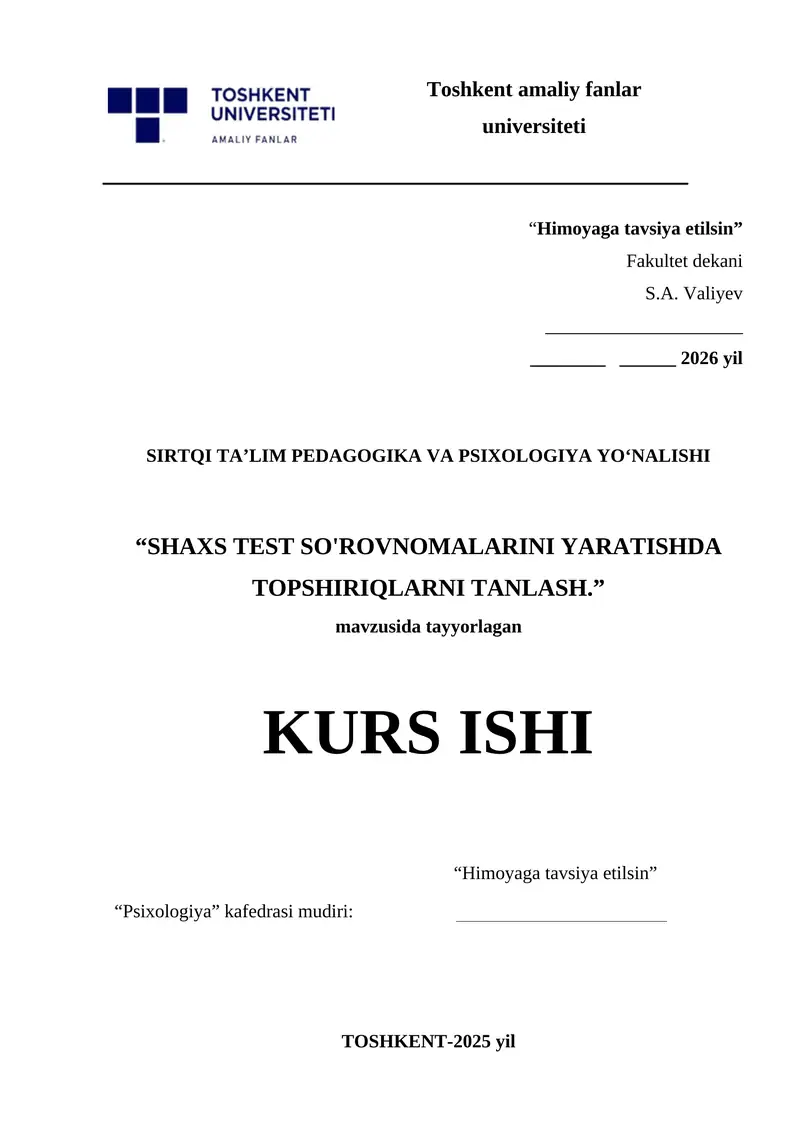 TOSHKENT UNIVERSITETI
AMALIY FANLAR

Toshkent amaliy fanlar universiteti

“Himoyaga tavsiya etilsin”
Fakultet dekani
S.A. Valiyev
_____________________
________ ______ 2026 yil

SIRTQI TA’LIM PEDAGOGIKA VA PSIXOLOGIYA YO‘NALISHI

“SHAXS TEST SO'ROVNOMALARINI YARATISHDA TOPSHIRIQLARNI TANLASH.”
mavzusida tayyorlagan

KURS ISHI

“Himoyaga tavsiya etilsin”
“Psixologiya” kafedrasi mudiri: ______________________

TOSHKENT-2025 yil